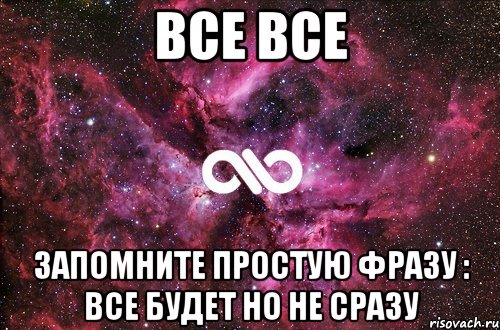 ВСЕ ВСЕ

ЗАПОМНИТЕ ПРОСТУЮ ФРАЗУ : ВСЕ БУДЕТ НО НЕ СРАЗУ

risovach.ru